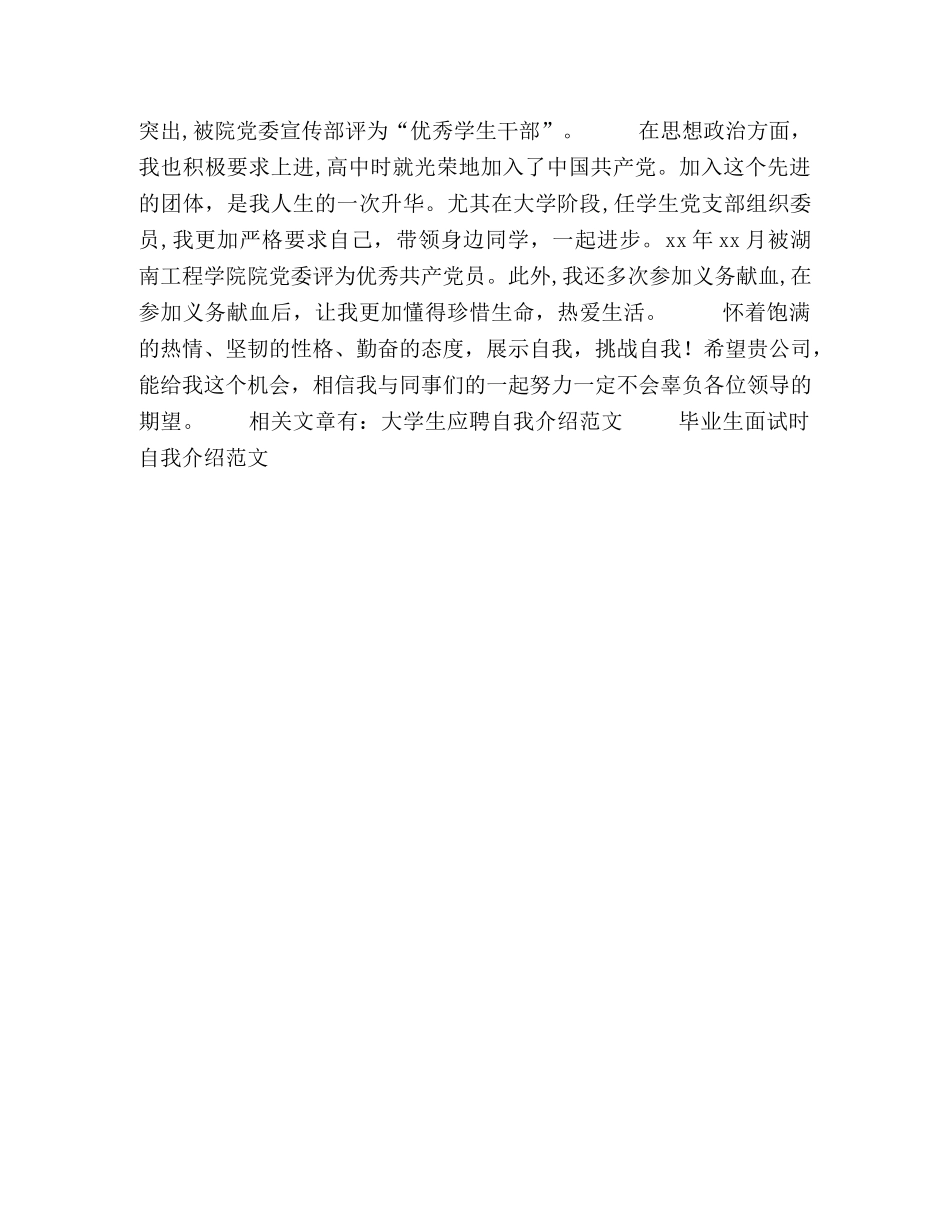 突出,被院党委宣传部评为“优秀学生干部”。 在思想政治方面,我也积极要求上进,高中时就光荣地加入了中国共产党。加入这个先进的团体，是我人生的一次升华。尤其在大学阶段,任学生党支部组织委员,我更加严格要求自己，带领身边同学，一起进步。xx年xx月被湖南工程学院院党委评为优秀共产党员。此外,我还多次参加义务献血,在参加义务献血后，让我更加懂得珍惜生命，热爱生活。 怀着饱满的热情、坚韧的性格、勤奋的态度，展示自我，挑战自我！希望贵公司，能给我这个机会，相信我与同事们的一起努力一定不会辜负各位领导的期望。 相关文章有：大学生应聘自我介绍范文 毕业生面试时自我介绍范文